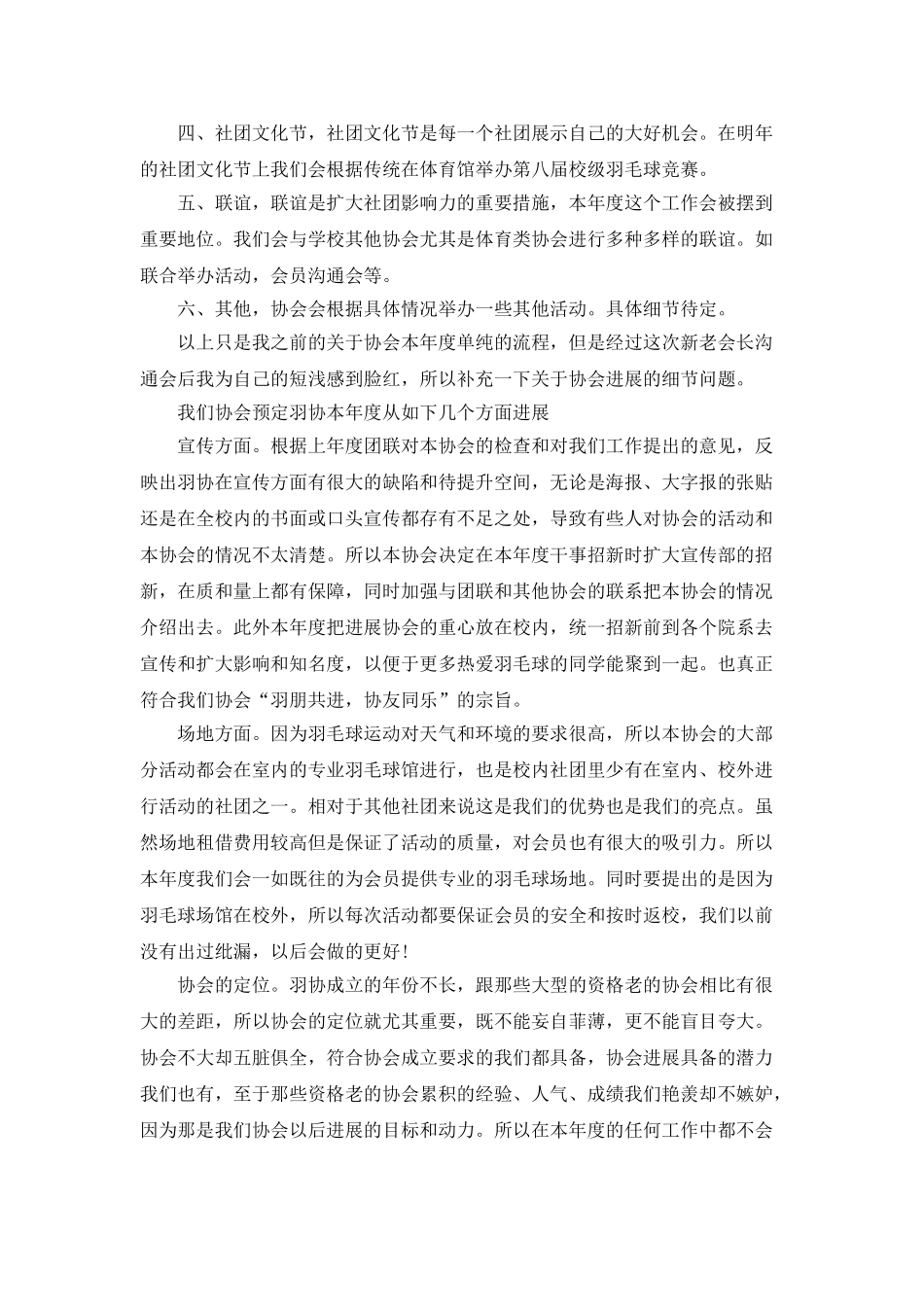 四、社团文化节，社团文化节是每一个社团展示自己的大好机会。在明年的社团文化节上我们会根据传统在体育馆举办第八届校级羽毛球竞赛。

五、联谊，联谊是扩大社团影响力的重要措施，本年度这个工作会被摆到重要地位。我们会与学校其他协会尤其是体育类协会进行多种多样的联谊。如联合举办活动，会员沟通会等。

六、其他，协会会根据具体情况举办一些其他活动。具体细节待定。

以上只是我之前的关于协会本年度单纯的流程，但是经过这次新老会长沟通会后我为自己的短浅感到脸红，所以补充一下关于协会进展的细节问题。

我们协会预定羽协本年度从如下几个方面进展

宣传方面。根据上年度团联对本协会的检查和对我们工作提出的意见，反映出羽协在宣传方面有很大的缺陷和待提升空间，无论是海报、大字报的张贴还是在全校内的书面或口头宣传都存有不足之处，导致有些人对协会的活动和本协会的情况不太清楚。所以本协会决定在本年度干事招新时扩大宣传部的招新，在质和量上都有保障，同时加强与团联和其他协会的联系把本协会的情况介绍出去。此外本年度把进展协会的重心放在校内，统一招新前到各个院系去宣传和扩大影响和知名度，以便于更多热爱羽毛球的同学能聚到一起。也真正符合我们协会“羽朋共进，协友同乐”的宗旨。

场地方面。因为羽毛球运动对天气和环境的要求很高，所以本协会的大部分活动都会在室内的专业羽毛球馆进行，也是校内社团里少有在室内、校外进行活动的社团之一。相对于其他社团来说这是我们的优势也是我们的亮点。虽然场地租借费用较高但是保证了活动的质量，对会员也有很大的吸引力。所以本年度我们会一如既往的为会员提供专业的羽毛球场地。同时要提出的是因为羽毛球场馆在校外，所以每次活动都要保证会员的安全和按时返校，我们以前没有出过纰漏，以后会做的更好！

协会的定位。羽协成立的年份不长，跟那些大型的资格老的协会相比有很大的差距，所以协会的定位就尤其重要，既不能妄自菲薄，更不能盲目夸大。协会不大却五脏俱全，符合协会成立要求的我们都具备，协会进展具备的潜力我们也有，至于那些资格老的协会累积的经验、人气、成绩我们艳羡却不嫉妒，因为那是我们协会以后进展的目标和动力。所以在本年度的任何工作中都不会